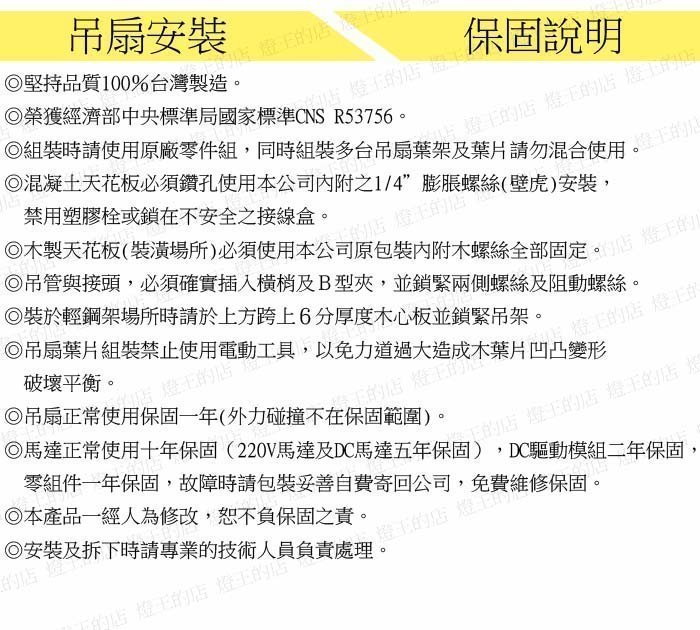 吊扇安裝　　保固說明

◎堅持品質100%台灣製造。

◎榮獲經濟部中央標準局國家標準CNS R53756。

◎組裝時請使用原廠零件組，同時組裝多台吊扇葉架及葉片請勿混合使用。

◎混凝土天花板必須鑽孔使用本公司內附之1/4”膨脹螺絲(壁虎)安裝，禁用塑膠栓或鎖在不安全之接線盒。

◎木製天花板(裝潢場所)必須使用本公司原包裝內附木螺絲全部固定。

◎吊管與接頭，必須確實插入橫梢及B型夾，並鎖緊兩側螺絲及阻動螺絲。

◎裝於輕鋼架場所時請於上方跨上6分厚度木心板並鎖緊吊架。

◎吊扇葉片組裝禁止使用電動工具，以免力道過大造成木葉片凹凸變形破壞平衡。

◎吊扇正常使用保固一年(外力碰撞不在保固範圍)。

◎馬達正常使用十年保固（220V馬達及DC馬達五年保固），DC驅動模組二年保固，零組件一年保固，故障時請包裝妥善自費寄回公司，免費維修保固。

◎本產品一經人為修改，恕不負保固之責。

◎安裝及拆下時請專業的技術人員負責處理。

燈王的店